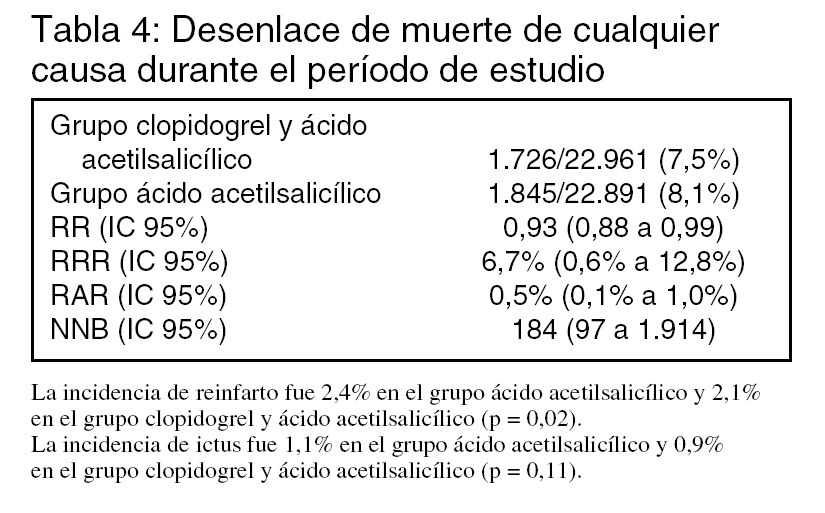 Tabla 4: Desenlace de muerte de cualquier causa durante el período de estudio

| | |
|---|---|
| Grupo clopidogrel y ácido acetilsalicílico | 1.726/22.961 (7,5%) |
| Grupo ácido acetilsalicílico | 1.845/22.891 (8,1%) |
| RR (IC 95%) | 0,93 (0,88 a 0,99) |
| RRR (IC 95%) | 6,7% (0,6% a 12,8%) |
| RAR (IC 95%) | 0,5% (0,1% a 1,0%) |
| NNB (IC 95%) | 184 (97 a 1.914) |

La incidencia de reinfarto fue 2,4% en el grupo ácido acetilsalicílico y 2,1% en el grupo clopidogrel y ácido acetilsalicílico (p = 0,02).
La incidencia de ictus fue 1,1% en el grupo ácido acetilsalicílico y 0,9% en el grupo clopidogrel y ácido acetilsalicílico (p = 0,11).